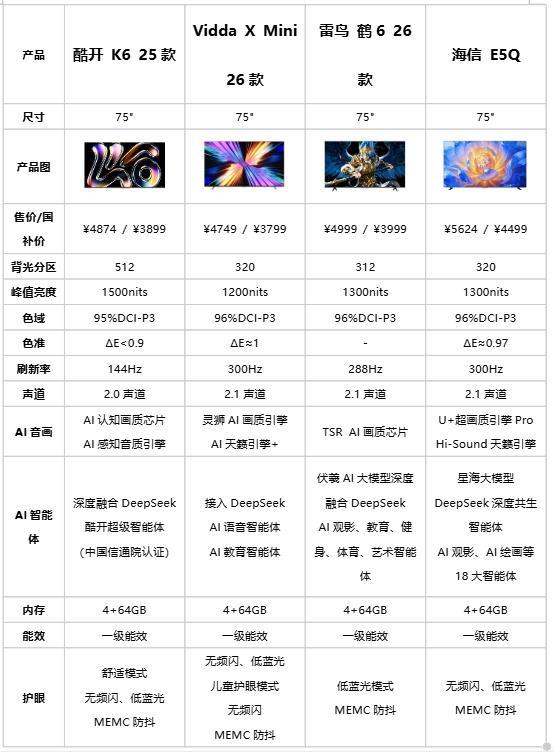 | 产品 | 酷开 K6 25款 | Vidda X Mini 26款 | 雷鸟 鹤6 26款 | 海信 E5Q |
|---|---|---|---|---|
| 尺寸 | 75" | 75" | 75" | 75" |
| 产品图 | | | | |
| 售价/国补价 | ¥4874 / ¥3899 | ¥4749 / ¥3799 | ¥4999 / ¥3999 | ¥5624 / ¥4499 |
| 背光分区 | 512 | 320 | 312 | 320 |
| 峰值亮度 | 1500nits | 1200nits | 1300nits | 1300nits |
| 色域 | 95%DCI-P3 | 96%DCI-P3 | 96%DCI-P3 | 96%DCI-P3 |
| 色准 | ΔE<0.9 | ΔE≈1 | - | ΔE≈0.97 |
| 刷新率 | 144Hz | 300Hz | 288Hz | 300Hz |
| 声道 | 2.0 声道 | 2.1 声道 | 2.1 声道 | 2.1 声道 |
| AI 音画 | AI 认知画质芯片 AI 感知音质引擎 | 灵狮 AI 画质引擎 AI 天籁引擎+ | TSR AI 画质芯片 | U+超画质引擎 Pro Hi-Sound 天籁引擎 |
| AI 智能体 | 深度融合 DeepSeek 酷开超级智能体 (中国信通院认证) | 接入 DeepSeek AI 语音智能体 AI 教育智能体 | 伏羲 AI 大模型深度融合 DeepSeek AI 观影、教育、健身、体育、艺术智能体 | 星海大模型 DeepSeek 深度共生智能体 AI 观影、AI 绘画等 18 大智能体 |
| 内存 | 4+64GB | 4+64GB | 4+64GB | 4+64GB |
| 能效 | 一级能效 | 一级能效 | 一级能效 | 一级能效 |
| 护眼 | 舒适模式 无频闪、低蓝光 MEMC 防抖 | 无频闪、低蓝光 儿童护眼模式 无频闪 MEMC 防抖 | 低蓝光模式 MEMC 防抖 | 无频闪、低蓝光 MEMC 防抖 |